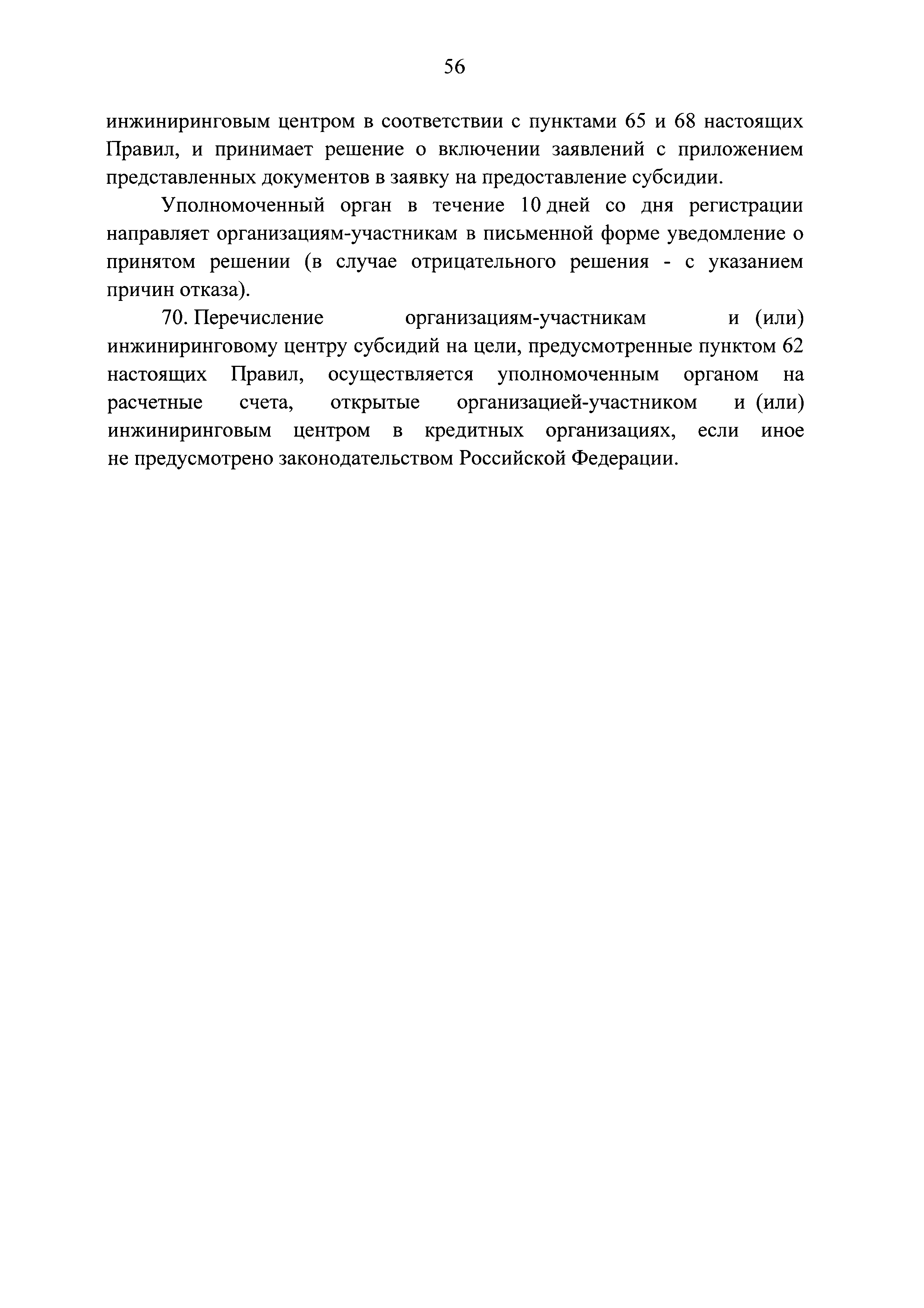 56

инжиниринговым центром в соответствии с пунктами 65 и 68 настоящих Правил, и принимает решение о включении заявлений с приложением представленных документов в заявку на предоставление субсидии.

Уполномоченный орган в течение 10 дней со дня регистрации направляет организациям-участникам в письменной форме уведомление о принятом решении (в случае отрицательного решения - с указанием причин отказа).

70. Перечисление организациям-участникам и (или) инжиниринговому центру субсидий на цели, предусмотренные пунктом 62 настоящих Правил, осуществляется уполномоченным органом на расчетные счета, открытые организацией-участником и (или) инжиниринговым центром в кредитных организациях, если иное не предусмотрено законодательством Российской Федерации.